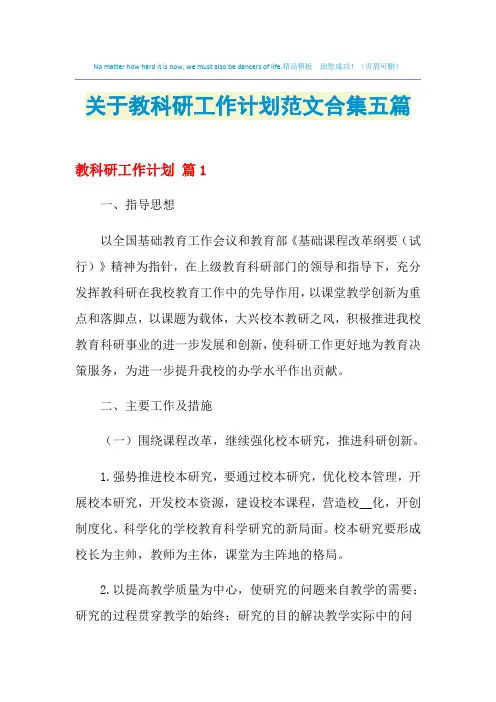 No matter how hard it is now, we must also be dancers of life.精品模板 助您成功！（页眉可删）

关于教科研工作计划范文合集五篇

教科研工作计划 篇1

一、指导思想

以全国基础教育工作会议和教育部《基础课程改革纲要（试行）》精神为指针，在上级教育科研部门的领导和指导下，充分发挥教科研在我校教育工作中的先导作用，以课堂教学创新为重点和落脚点，以课题为载体，大兴校本教研之风，积极推进我校教育科研事业的进一步发展和创新，使科研工作更好地为教育决策服务，为进一步提升我校的办学水平作出贡献。

二、主要工作及措施

（一）围绕课程改革，继续强化校本研究，推进科研创新。

1.强势推进校本研究，要通过校本研究，优化校本管理，开展校本研究，开发校本资源，建设校本课程，营造校__化，开创制度化、科学化的学校教育科学研究的新局面。校本研究要形成校长为主帅，教师为主体，课堂为主阵地的格局。

2.以提高教学质量为中心，使研究的问题来自教学的需要；研究的过程贯穿教学的始终；研究的目的解决教学实际中的问